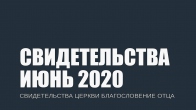 СВИДЕТЕЛЬСТВА
ИЮНЬ 2020

СВИДЕТЕЛЬСТВА ЦЕРКВИ БЛАГОСЛОВЕНИЕ ОТЦА